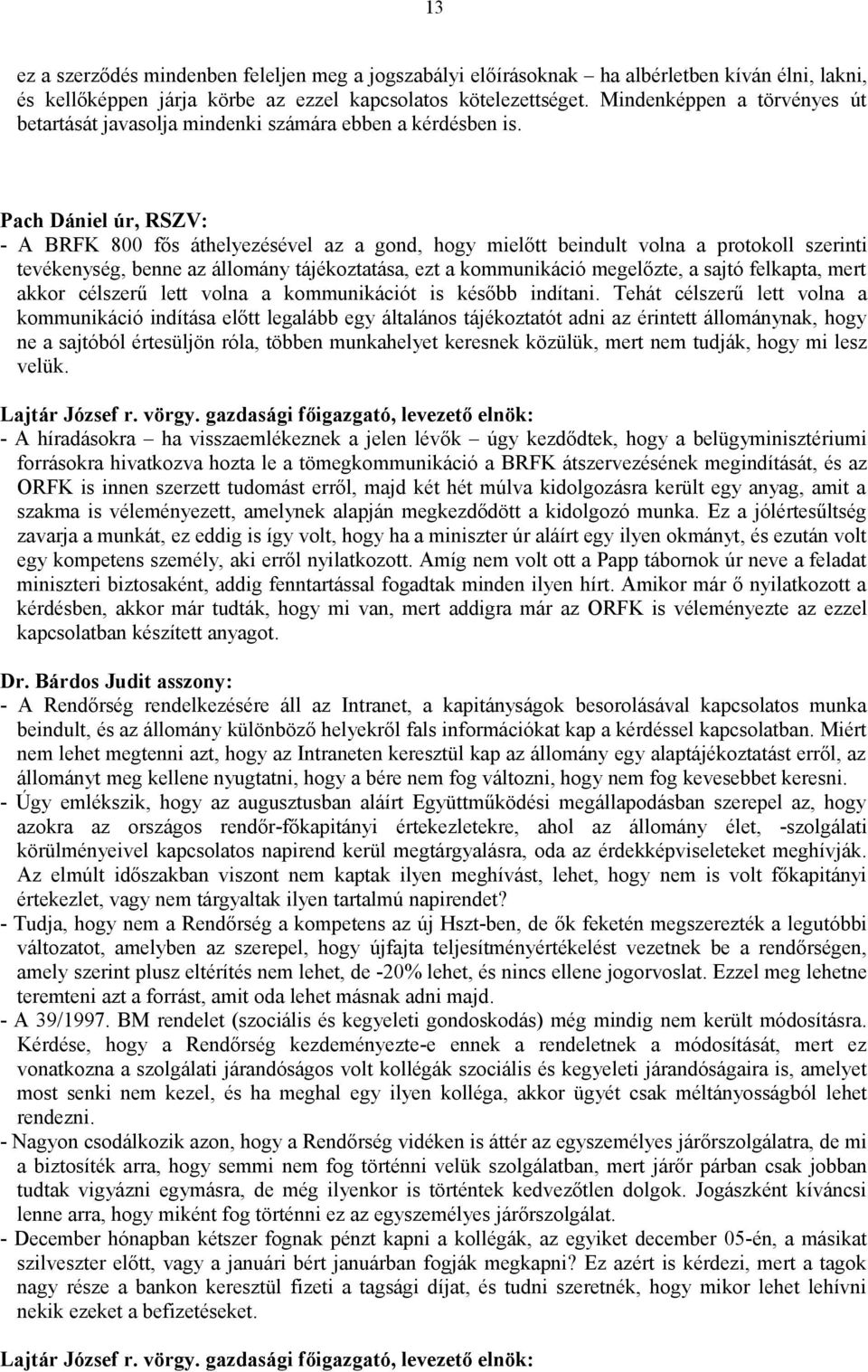 13

ez a szerződés mindenben feleljen meg a jogszabályi előírásoknak – ha albérletben kíván élni, lakni, és kellőképpen járja körbe az ezzel kapcsolatos kötelezettséget. Mindenképpen a törvényes út betartását javasolja mindenki számára ebben a kérdésben is.

Pach Dániel úr, RSZV:
- A BRFK 800 fős áthelyezésével az a gond, hogy mielőtt beindult volna a protokoll szerinti tevékenység, benne az állomány tájékoztatása, ezt a kommunikáció megelőzte, a sajtó felkapta, mert akkor célszerű lett volna a kommunikációt is később indítani. Tehát célszerű lett volna a kommunikáció indítása előtt legalább egy általános tájékoztatót adni az érintett állománynak, hogy ne a sajtóból értesüljön róla, többen munkahelyet keresnek közülük, mert nem tudják, hogy mi lesz velük.

Lajtár József r. vörgy. gazdasági főigazgató, levezető elnök:
- A híradásokra – ha visszaemlékeznek a jelen lévők – úgy kezdődtek, hogy a belügyminisztériumi forrásokra hivatkozva hozta le a tömegkommunikáció a BRFK átszervezésének megindítását, és az ORFK is innen szerzett tudomást erről, majd két hét múlva kidolgozásra került egy anyag, amit a szakma is véleményezett, amelynek alapján megkezdődött a kidolgozó munka. Ez a jólértesűltség zavarja a munkát, ez eddig is így volt, hogy ha a miniszter úr aláírt egy ilyen okmányt, és ezután volt egy kompetens személy, aki erről nyilatkozott. Amíg nem volt ott a Papp tábornok úr neve a feladat miniszteri biztosaként, addig fenntartással fogadtak minden ilyen hírt. Amikor már ő nyilatkozott a kérdésben, akkor már tudták, hogy mi van, mert addigra már az ORFK is véleményezte az ezzel kapcsolatban készített anyagot.

Dr. Bárdos Judit asszony:
- A Rendőrség rendelkezésére áll az Intranet, a kapitányságok besorolásával kapcsolatos munka beindult, és az állomány különböző helyekről fals információkat kap a kérdéssel kapcsolatban. Miért nem lehet megtenni azt, hogy az Intraneten keresztül kap az állomány egy alaptájékoztatást erről, az állományt meg kellene nyugtatni, hogy a bére nem fog változni, hogy nem fog kevesebbet keresni.
- Úgy emlékszik, hogy az augusztusban aláírt Együttműködési megállapodásban szerepel az, hogy azokra az országos rendőr-főkapitányi értekezletekre, ahol az állomány élet, -szolgálati körülményeivel kapcsolatos napirend kerül megtárgyalásra, oda az érdekképviseleteket meghívják. Az elmúlt időszakban viszont nem kaptak ilyen meghívást, lehet, hogy nem is volt főkapitányi értekezlet, vagy nem tárgyaltak ilyen tartalmú napirendet?
- Tudja, hogy nem a Rendőrség a kompetens az új Hszt-ben, de ők feketén megszerezték a legutóbbi változatot, amelyben az szerepel, hogy újfajta teljesítményértékelést vezetnek be a rendőrségen, amely szerint plusz eltérítés nem lehet, de -20% lehet, és nincs ellene jogorvoslat. Ezzel meg lehetne teremteni azt a forrást, amit oda lehet másnak adni majd.
- A 39/1997. BM rendelet (szociális és kegyeleti gondoskodás) még mindig nem került módosításra. Kérdése, hogy a Rendőrség kezdeményezte-e ennek a rendeletnek a módosítását, mert ez vonatkozna a szolgálati járandóságos volt kollégák szociális és kegyeleti járandóságaira is, amelyet most senki nem kezel, és ha meghal egy ilyen kolléga, akkor ügyét csak méltányosságból lehet rendezni.
- Nagyon csodálkozik azon, hogy a Rendőrség vidéken is áttér az egyszemélyes járőrszolgálatra, de mi a biztosíték arra, hogy semmi nem fog történni velük szolgálatban, mert járőr párban csak jobban tudtak vigyázni egymásra, de még ilyenkor is történtek kedvezőtlen dolgok. Jogászként kíváncsi lenne arra, hogy miként fog történni ez az egyszemélyes járőrszolgálat.
- December hónapban kétszer fognak pénzt kapni a kollégák, az egyiket december 05-én, a másikat szilveszter előtt, vagy a januári bért januárban fogják megkapni? Ez azért is kérdezi, mert a tagok nagy része a bankon keresztül fizeti a tagsági díjat, és tudni szeretnék, hogy mikor lehet lehívni nekik ezeket a befizetéseket.

Lajtár József r. vörgy. gazdasági főigazgató, levezető elnök: